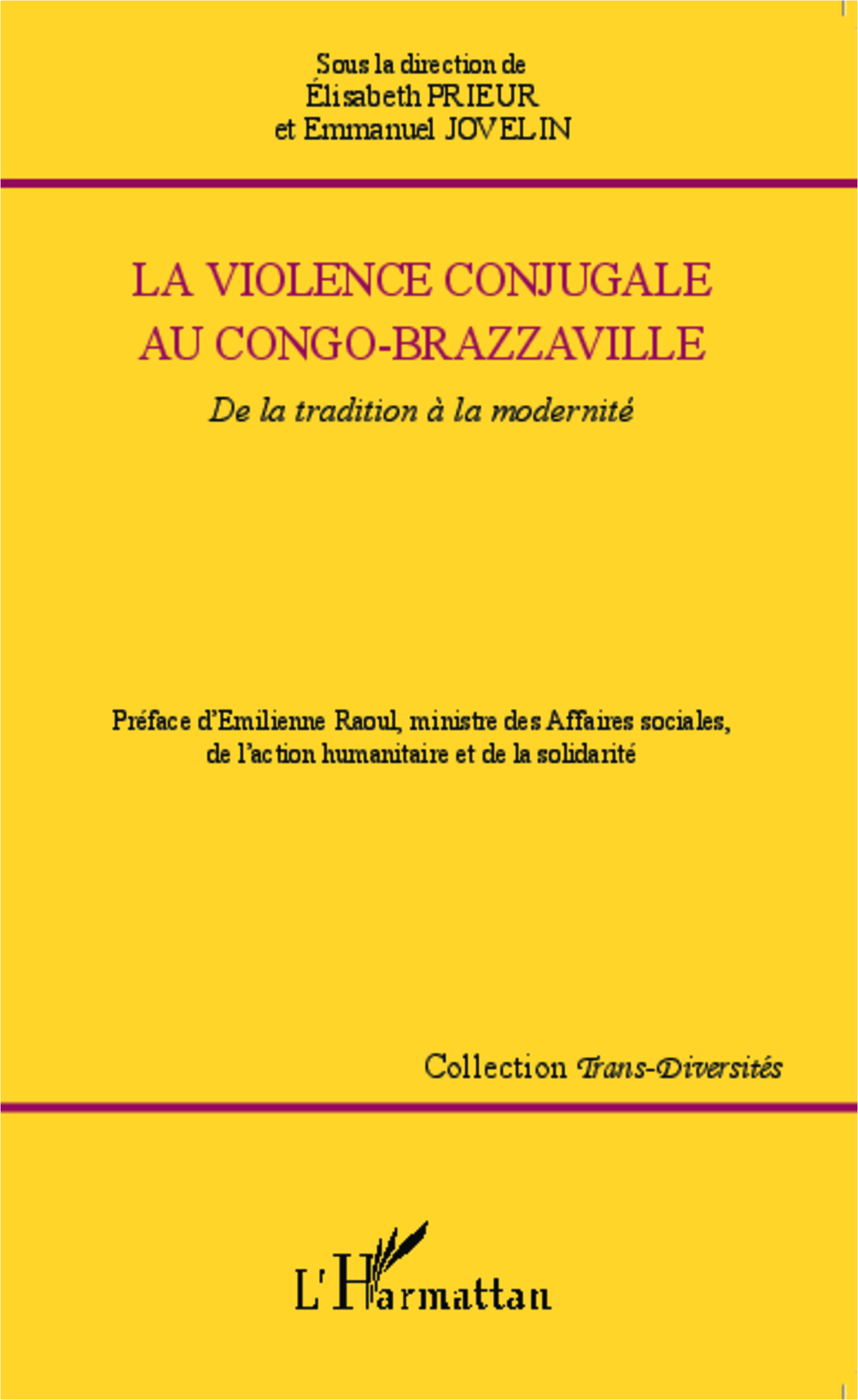 Sous la direction de
Élisabeth PRIEUR
et Emmanuel JOVELIN

LA VIOLENCE CONJUGALE
AU CONGO-BRAZZAVILLE

De la tradition à la modernité

Préface d'Emilienne Raoul, ministre des Affaires sociales, de l'action humanitaire et de la solidarité

Collection Trans-Diversités

L'Harmattan